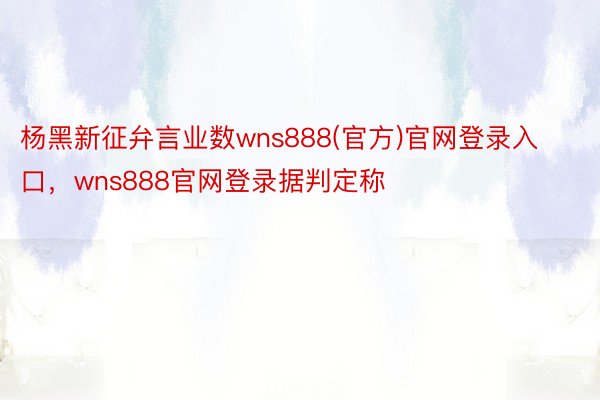 杨黑新征弁言业数wns888(官方)官网登录入口，wns888官网登录据判定称